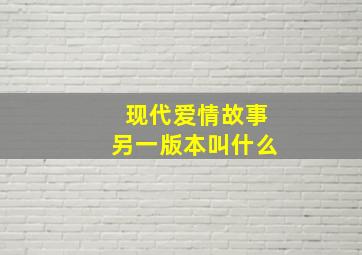 现代爱情故事
另一版本叫什么